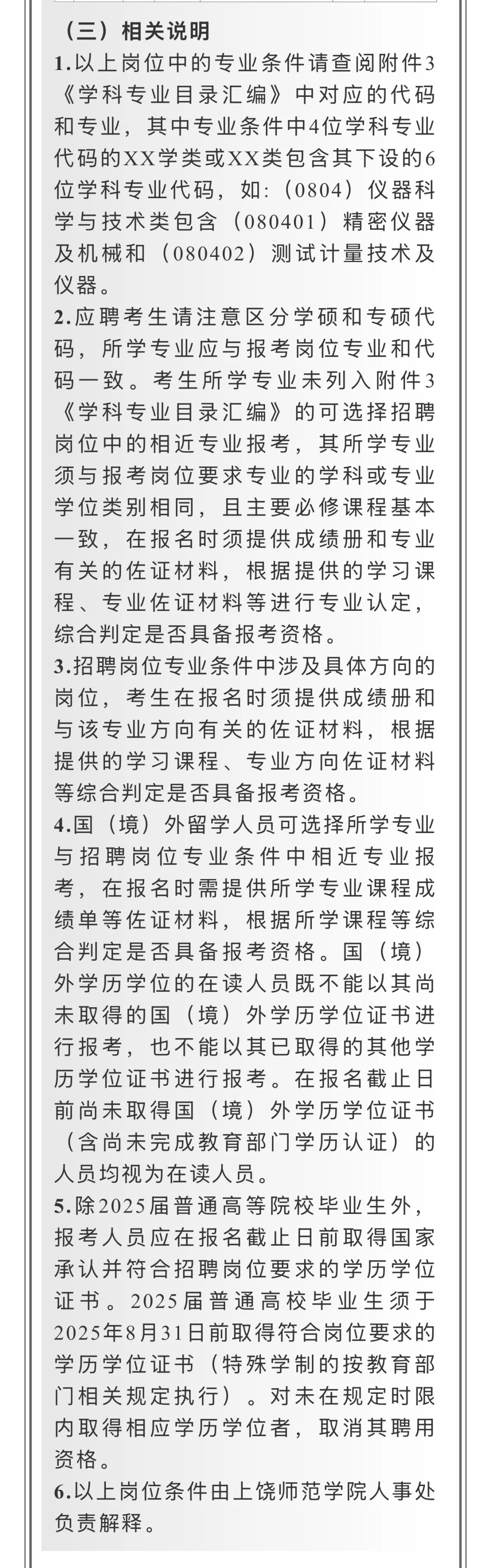 （三）相关说明

1.以上岗位中的专业条件请查阅附件3《学科专业目录汇编》中对应的代码和专业，其中专业条件中4位学科专业代码的XX学类或XX类包含其下设的6位学科专业代码，如:（0804）仪器科学与技术类包含（080401）精密仪器及机械和（080402）测试计量技术及仪器。

2.应聘考生请注意区分学硕和专硕代码，所学专业应与报考岗位专业和代码一致。考生所学专业未列入附件3《学科专业目录汇编》的可选择招聘岗位中的相近专业报考，其所学专业须与报考岗位要求专业的学科或专业学位类别相同，且主要必修课程基本一致，在报名时须提供成绩册和专业有关的佐证材料，根据提供的学习课程、专业佐证材料等进行专业认定，综合判定是否具备报考资格。

3.招聘岗位专业条件中涉及具体方向的岗位，考生在报名时须提供成绩册和与该专业方向有关的佐证材料，根据提供的学习课程、专业方向佐证材料等综合判定是否具备报考资格。

4.国（境）外留学人员可选择所学专业与招聘岗位专业条件中相近专业报考，在报名时需提供所学专业课程成绩单等佐证材料，根据所学课程等综合判定是否具备报考资格。国（境）外学历学位的在读人员既不能以其尚未取得的国（境）外学历学位证书进行报考，也不能以其已取得的其他学历学位证书进行报考。在报名截止日前尚未取得国（境）外学历学位证书（含尚未完成教育部门学历认证）的人员均视为在读人员。

5.除2025届普通高等院校毕业生外，报考人员应在报名截止日前取得国家承认并符合招聘岗位要求的学历学位证书。2025届普通高校毕业生须于2025年8月31日前取得符合岗位要求的学历学位证书（特殊学制的按教育部门相关规定执行）。对未在规定时限内取得相应学历学位者，取消其聘用资格。

6.以上岗位条件由上饶师范学院人事处负责解释。